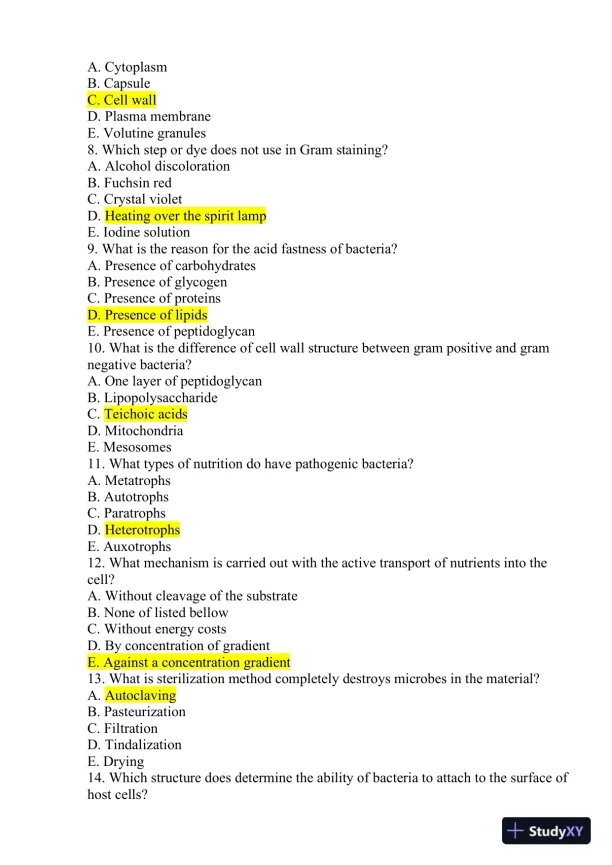 A. Cytoplasm
B. Capsule
C. Cell wall
D. Plasma membrane
E. Volutine granules
8. Which step or dye does not use in Gram staining?
A. Alcohol discoloration
B. Fuchsin red
C. Crystal violet
D. Heating over the spirit lamp
E. Iodine solution
9. What is the reason for the acid fastness of bacteria?
A. Presence of carbohydrates
B. Presence of glycogen
C. Presence of proteins
D. Presence of lipids
E. Presence of peptidoglycan
10. What is the difference of cell wall structure between gram positive and gram negative bacteria?
A. One layer of peptidoglycan
B. Lipopolysaccharide
C. Teichoic acids
D. Mitochondria
E. Mesosomes
11. What types of nutrition do have pathogenic bacteria?
A. Metatrophs
B. Autotrophs
C. Paratrophs
D. Heterotrophs
E. Auxotrophs
12. What mechanism is carried out with the active transport of nutrients into the cell?
A. Without cleavage of the substrate
B. None of listed bellow
C. Without energy costs
D. By concentration of gradient
E. Against a concentration gradient
13. What is sterilization method completely destroys microbes in the material?
A. Autoclaving
B. Pasteurization
C. Filtration
D. Tindalization
E. Drying
14. Which structure does determine the ability of bacteria to attach to the surface of host cells?

StudyXY